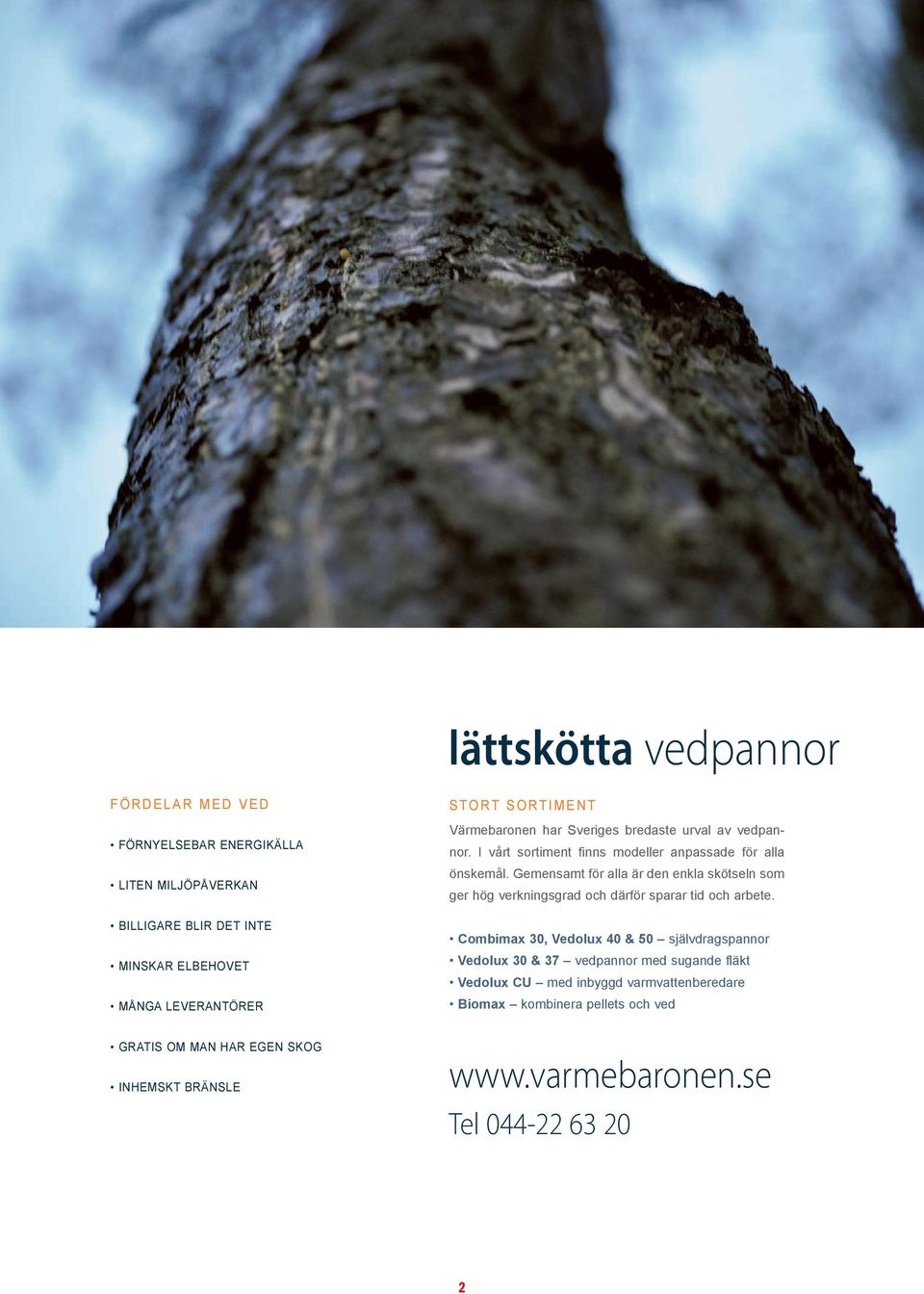 lättskötta vedpannor

FÖRDELAR MED VED

• FÖRNYELSEBAR ENERGIKÄLLA

• LITEN MILJÖPÅVERKAN

• BILLIGARE BLIR DET INTE

• MINSKAR ELBEHOVET

• MÅNGA LEVERANTÖRER

• GRATIS OM MAN HAR EGEN SKOG

• INHEMSKT BRÄNSLE

STORT SORTIMENT

Värmebaronen har Sveriges bredaste urval av vedpannor. I vårt sortiment finns modeller anpassade för alla önskemål. Gemensamt för alla är den enkla skötseln som ger hög verkningsgrad och därför sparar tid och arbete.

• Combimax 30, Vedolux 40 & 50 – självdragspannor
• Vedolux 30 & 37 – vedpannor med sugande fläkt
• Vedolux CU – med inbyggd varmvattenberedare
• Biomax – kombinera pellets och ved

www.varmebaronen.se

Tel 044-22 63 20

2